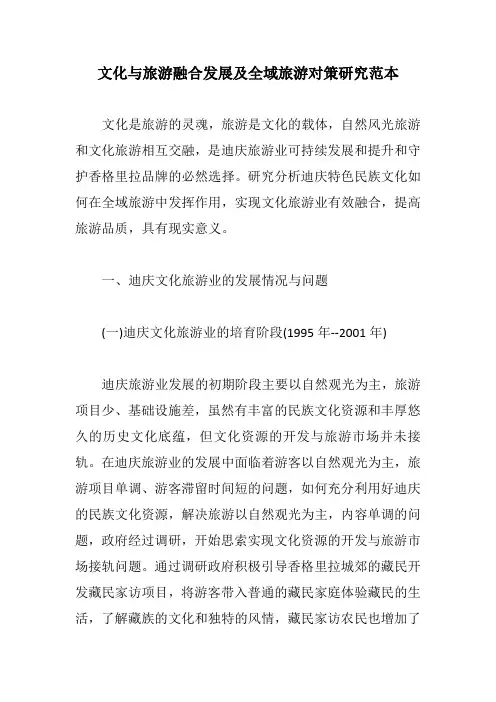 文化与旅游融合发展及全域旅游对策研究范本

文化是旅游的灵魂，旅游是文化的载体，自然风光旅游和文化旅游相互交融，是迪庆旅游业可持续发展和提升和守护香格里拉品牌的必然选择。研究分析迪庆特色民族文化如何在全域旅游中发挥作用，实现文化旅游业有效融合，提高旅游品质，具有现实意义。

一、迪庆文化旅游业的发展情况与问题

(一)迪庆文化旅游业的培育阶段(1995 年--2001 年)

迪庆旅游业发展的初期阶段主要以自然观光为主，旅游项目少、基础设施差，虽然有丰富的民族文化资源和丰厚悠久的历史文化底蕴，但文化资源的开发与旅游市场并未接轨。在迪庆旅游业的发展中面临着游客以自然观光为主，旅游项目单调、游客滞留时间短的问题，如何充分利用好迪庆的民族文化资源，解决旅游以自然观光为主，内容单调的问题，政府经过调研，开始思索实现文化资源的开发与旅游市场接轨问题。通过调研政府积极引导香格里拉城郊的藏民开发藏民家访项目，将游客带入普通的藏民家庭体验藏民的生活，了解藏族的文化和独特的风情，藏民家访农民也增加了